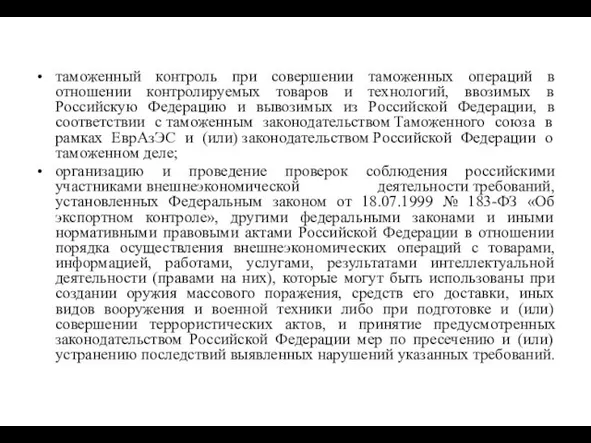 • таможенный контроль при совершении таможенных операций в отношении контролируемых товаров и технологий, ввозимых в Российскую Федерацию и вывозимых из Российской Федерации, в соответствии с таможенным законодательством Таможенного союза в рамках ЕврАзЭС и (или) законодательством Российской Федерации о таможенном деле;

• организацию и проведение проверок соблюдения российскими участниками внешнеэкономической деятельности требований, установленных Федеральным законом от 18.07.1999 № 183-ФЗ «Об экспортном контроле», другими федеральными законами и иными нормативными правовыми актами Российской Федерации в отношении порядка осуществления внешнеэкономических операций с товарами, информацией, работами, услугами, результатами интеллектуальной деятельности (правами на них), которые могут быть использованы при создании оружия массового поражения, средств его доставки, иных видов вооружения и военной техники либо при подготовке и (или) совершении террористических актов, и принятие предусмотренных законодательством Российской Федерации мер по пресечению и (или) устранению последствий выявленных нарушений указанных требований.